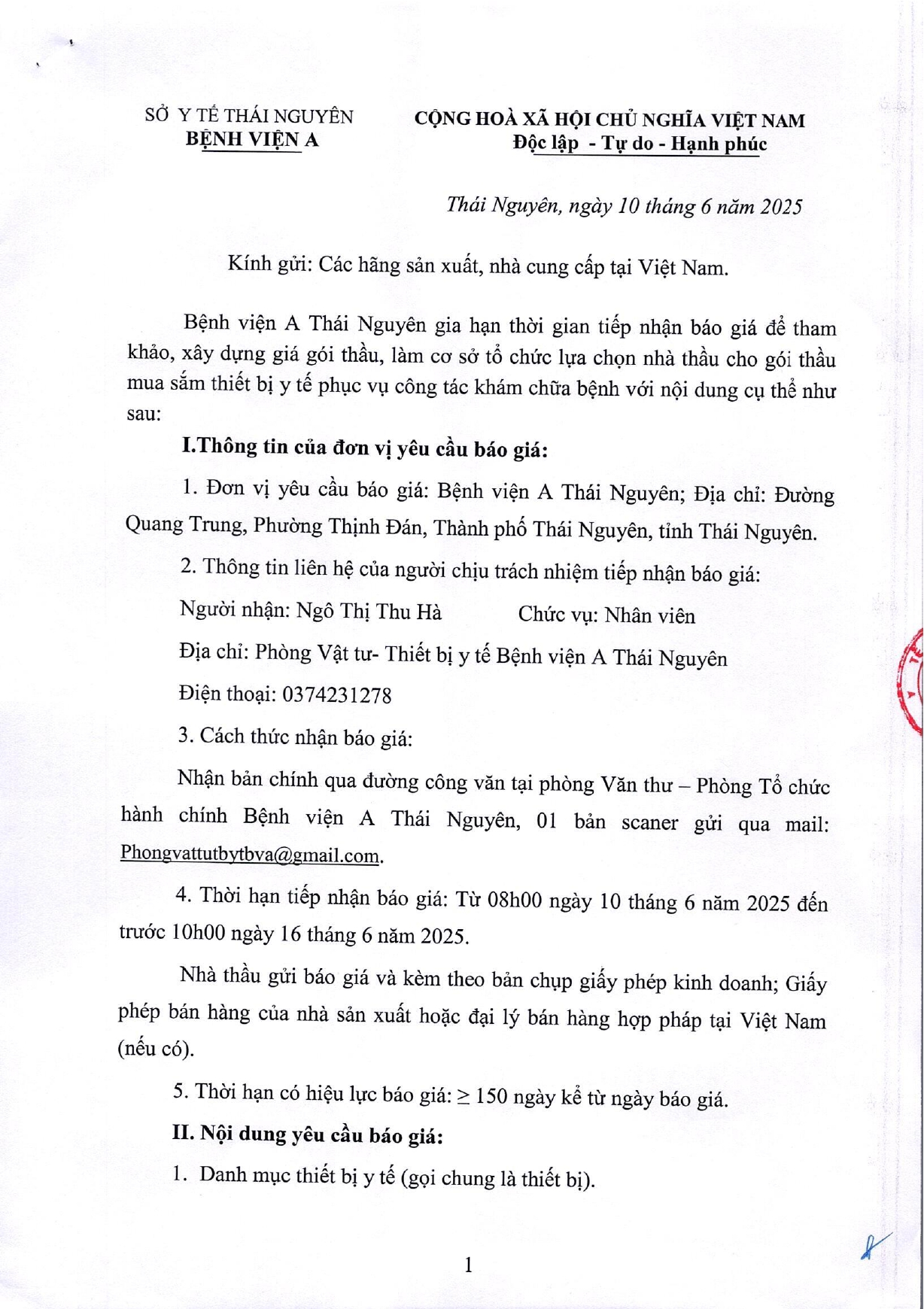 SỞ Y TẾ THÁI NGUYÊN
BỆNH VIỆN A

CỘNG HOÀ XÃ HỘI CHỦ NGHĨA VIỆT NAM
Độc lập - Tự do - Hạnh phúc

Thái Nguyên, ngày 10 tháng 6 năm 2025

Kính gửi: Các hãng sản xuất, nhà cung cấp tại Việt Nam.

Bệnh viện A Thái Nguyên gia hạn thời gian tiếp nhận báo giá để tham khảo, xây dựng giá gói thầu, làm cơ sở tổ chức lựa chọn nhà thầu cho gói thầu mua sắm thiết bị y tế phục vụ công tác khám chữa bệnh với nội dung cụ thể như sau:

I.Thông tin của đơn vị yêu cầu báo giá:

1. Đơn vị yêu cầu báo giá: Bệnh viện A Thái Nguyên; Địa chỉ: Đường Quang Trung, Phường Thịnh Đán, Thành phố Thái Nguyên, tỉnh Thái Nguyên.

2. Thông tin liên hệ của người chịu trách nhiệm tiếp nhận báo giá:

Người nhận: Ngô Thị Thu Hà Chức vụ: Nhân viên

Địa chỉ: Phòng Vật tư- Thiết bị y tế Bệnh viện A Thái Nguyên

Điện thoại: 0374231278

3. Cách thức nhận báo giá:

Nhận bản chính qua đường công văn tại phòng Văn thư – Phòng Tổ chức hành chính Bệnh viện A Thái Nguyên, 01 bản scaner gửi qua mail: Phongvattutbytbva@gmail.com.

4. Thời hạn tiếp nhận báo giá: Từ 08h00 ngày 10 tháng 6 năm 2025 đến trước 10h00 ngày 16 tháng 6 năm 2025.

Nhà thầu gửi báo giá và kèm theo bản chụp giấy phép kinh doanh; Giấy phép bán hàng của nhà sản xuất hoặc đại lý bán hàng hợp pháp tại Việt Nam (nếu có).

5. Thời hạn có hiệu lực báo giá: ≥ 150 ngày kể từ ngày báo giá.

II. Nội dung yêu cầu báo giá:

1. Danh mục thiết bị y tế (gọi chung là thiết bị).

1